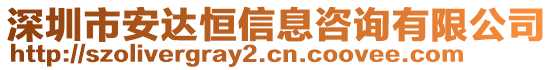 深圳市安达恒信息咨询有限公司
http://szolivergray2.cn.coovee.com